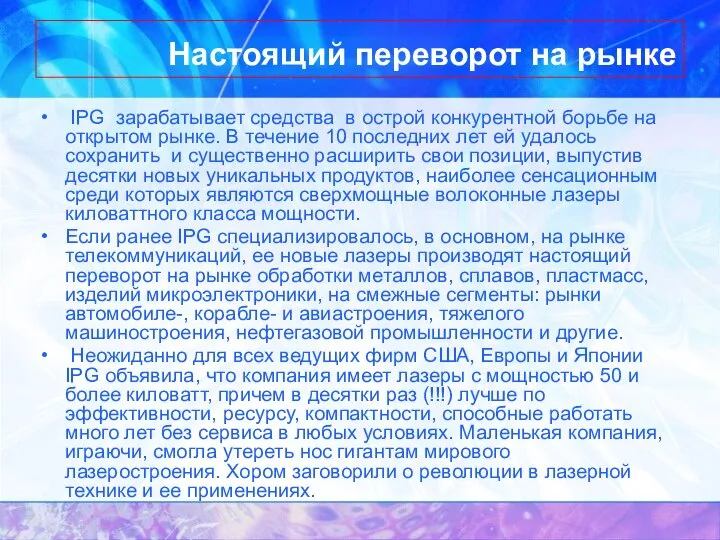 Настоящий переворот на рынке

• IPG зарабатывает средства в острой конкурентной борьбе на открытом рынке. В течение 10 последних лет ей удалось сохранить и существенно расширить свои позиции, выпустив десятки новых уникальных продуктов, наиболее сенсационным среди которых являются сверхмощные волоконные лазеры киловаттного класса мощности.

• Если ранее IPG специализировалось, в основном, на рынке телекоммуникаций, ее новые лазеры производят настоящий переворот на рынке обработки металлов, сплавов, пластмасс, изделий микроэлектроники, на смежные сегменты: рынки автомобиле-, корабле- и авиастроения, тяжелого машиностроения, нефтегазовой промышленности и другие.

• Неожиданно для всех ведущих фирм США, Европы и Японии IPG объявила, что компания имеет лазеры с мощностью 50 и более киловатт, причем в десятки раз (!!!) лучше по эффективности, ресурсу, компактности, способные работать много лет без сервиса в любых условиях. Маленькая компания, играючи, смогла утереть нос гигантам мирового лазеростроения. Хором заговорили о революции в лазерной технике и ее применениях.